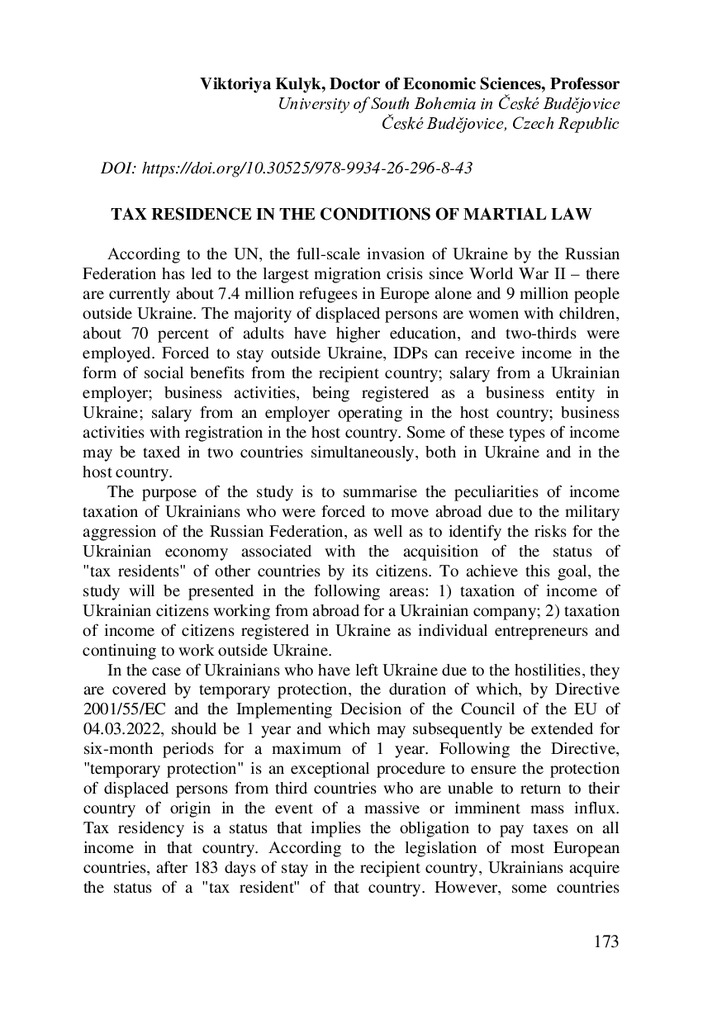 Viktoriya Kulyk, Doctor of Economic Sciences, Professor
University of South Bohemia in České Budějovice
České Budějovice, Czech Republic

DOI: https://doi.org/10.30525/978-9934-26-296-8-43

TAX RESIDENCE IN THE CONDITIONS OF MARTIAL LAW

According to the UN, the full-scale invasion of Ukraine by the Russian Federation has led to the largest migration crisis since World War II – there are currently about 7.4 million refugees in Europe alone and 9 million people outside Ukraine. The majority of displaced persons are women with children, about 70 percent of adults have higher education, and two-thirds were employed. Forced to stay outside Ukraine, IDPs can receive income in the form of social benefits from the recipient country; salary from a Ukrainian employer; business activities, being registered as a business entity in Ukraine; salary from an employer operating in the host country; business activities with registration in the host country. Some of these types of income may be taxed in two countries simultaneously, both in Ukraine and in the host country.

The purpose of the study is to summarise the peculiarities of income taxation of Ukrainians who were forced to move abroad due to the military aggression of the Russian Federation, as well as to identify the risks for the Ukrainian economy associated with the acquisition of the status of "tax residents" of other countries by its citizens. To achieve this goal, the study will be presented in the following areas: 1) taxation of income of Ukrainian citizens working from abroad for a Ukrainian company; 2) taxation of income of citizens registered in Ukraine as individual entrepreneurs and continuing to work outside Ukraine.

In the case of Ukrainians who have left Ukraine due to the hostilities, they are covered by temporary protection, the duration of which, by Directive 2001/55/EC and the Implementing Decision of the Council of the EU of 04.03.2022, should be 1 year and which may subsequently be extended for six-month periods for a maximum of 1 year. Following the Directive, "temporary protection" is an exceptional procedure to ensure the protection of displaced persons from third countries who are unable to return to their country of origin in the event of a massive or imminent mass influx. Tax residency is a status that implies the obligation to pay taxes on all income in that country. According to the legislation of most European countries, after 183 days of stay in the recipient country, Ukrainians acquire the status of a "tax resident" of that country. However, some countries

173